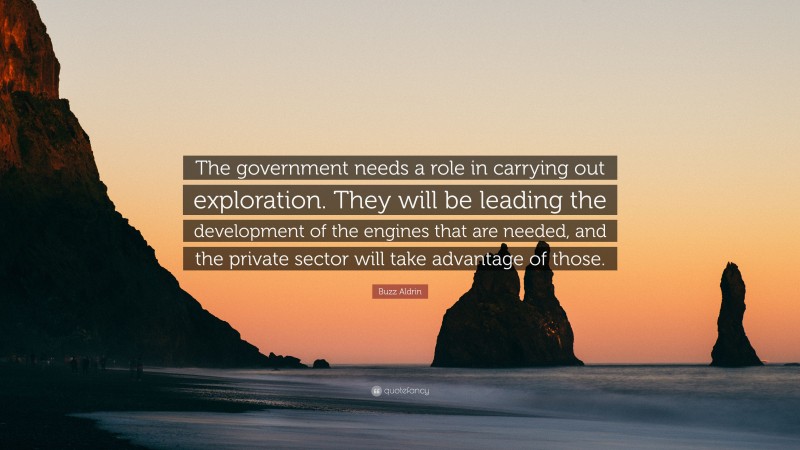 The government needs a role in carrying out exploration. They will be leading the development of the engines that are needed, and the private sector will take advantage of those.

Buzz Aldrin

quotefancy